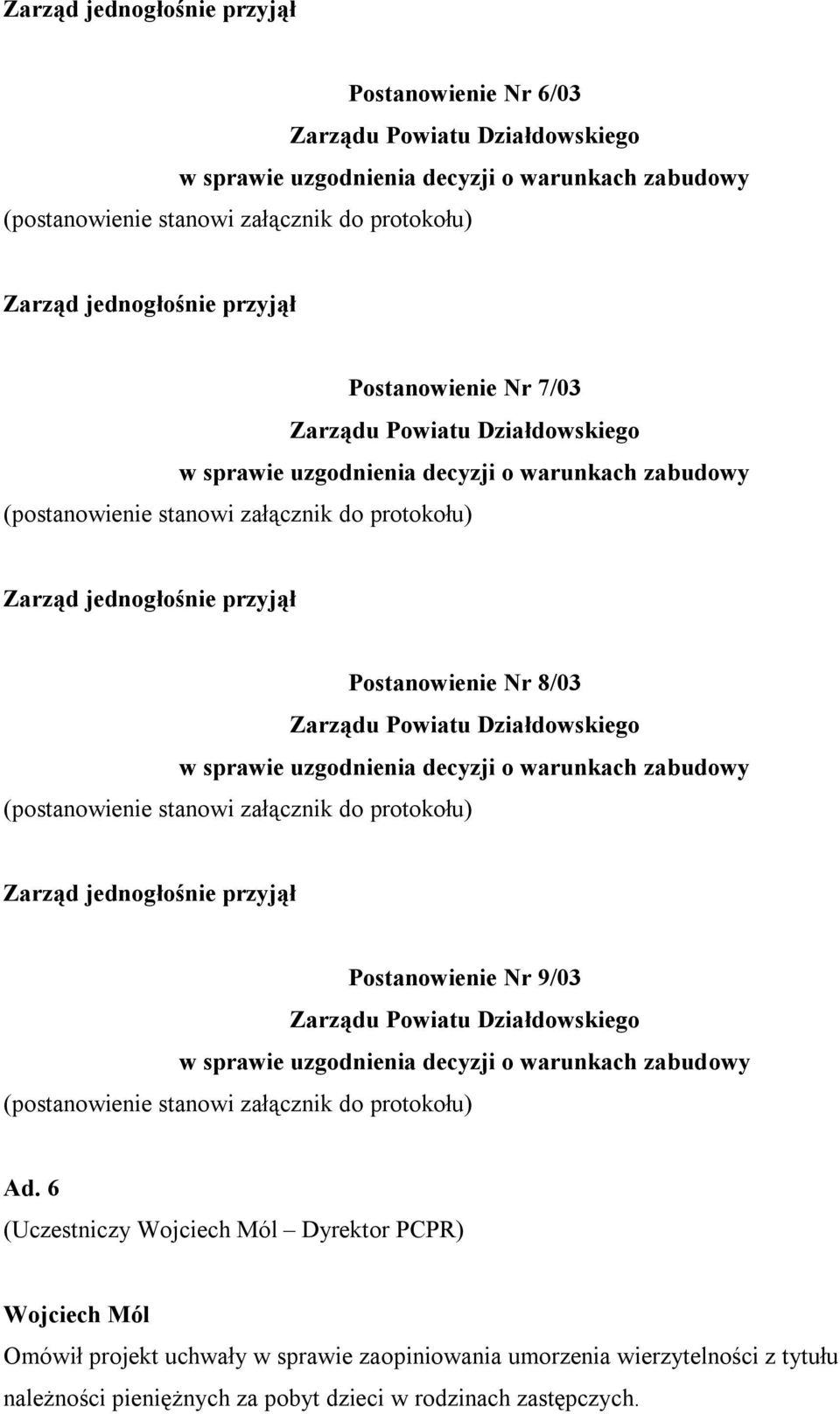 Zarząd jednogłośnie przyjął

Postanowienie Nr 6/03
Zarządu Powiatu Działdowskiego
w sprawie uzgodnienia decyzji o warunkach zabudowy
(postanowienie stanowi załącznik do protokołu)

Zarząd jednogłośnie przyjął

Postanowienie Nr 7/03
Zarządu Powiatu Działdowskiego
w sprawie uzgodnienia decyzji o warunkach zabudowy
(postanowienie stanowi załącznik do protokołu)

Zarząd jednogłośnie przyjął

Postanowienie Nr 8/03
Zarządu Powiatu Działdowskiego
w sprawie uzgodnienia decyzji o warunkach zabudowy
(postanowienie stanowi załącznik do protokołu)

Zarząd jednogłośnie przyjął

Postanowienie Nr 9/03
Zarządu Powiatu Działdowskiego
w sprawie uzgodnienia decyzji o warunkach zabudowy
(postanowienie stanowi załącznik do protokołu)

Ad. 6
(Uczestniczy Wojciech Mól – Dyrektor PCPR)

Wojciech Mól
Omówił projekt uchwały w sprawie zaopiniowania umorzenia wierzytelności z tytułu należności pieniężnych za pobyt dzieci w rodzinach zastępczych.